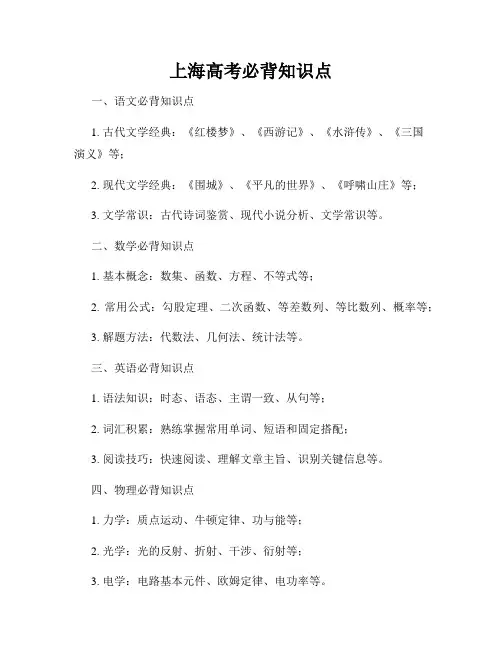 上海高考必背知识点

一、语文必背知识点

1. 古代文学经典：《红楼梦》、《西游记》、《水浒传》、《三国演义》等；

2. 现代文学经典：《围城》、《平凡的世界》、《呼啸山庄》等；

3. 文学常识：古代诗词鉴赏、现代小说分析、文学常识等。

二、数学必背知识点

1. 基本概念：数集、函数、方程、不等式等；

2. 常用公式：勾股定理、二次函数、等差数列、等比数列、概率等；

3. 解题方法：代数法、几何法、统计法等。

三、英语必背知识点

1. 语法知识：时态、语态、主谓一致、从句等；

2. 词汇积累：熟练掌握常用单词、短语和固定搭配；

3. 阅读技巧：快速阅读、理解文章主旨、识别关键信息等。

四、物理必背知识点

1. 力学：质点运动、牛顿定律、功与能等；

2. 光学：光的反射、折射、干涉、衍射等；

3. 电学：电路基本元件、欧姆定律、电功率等。